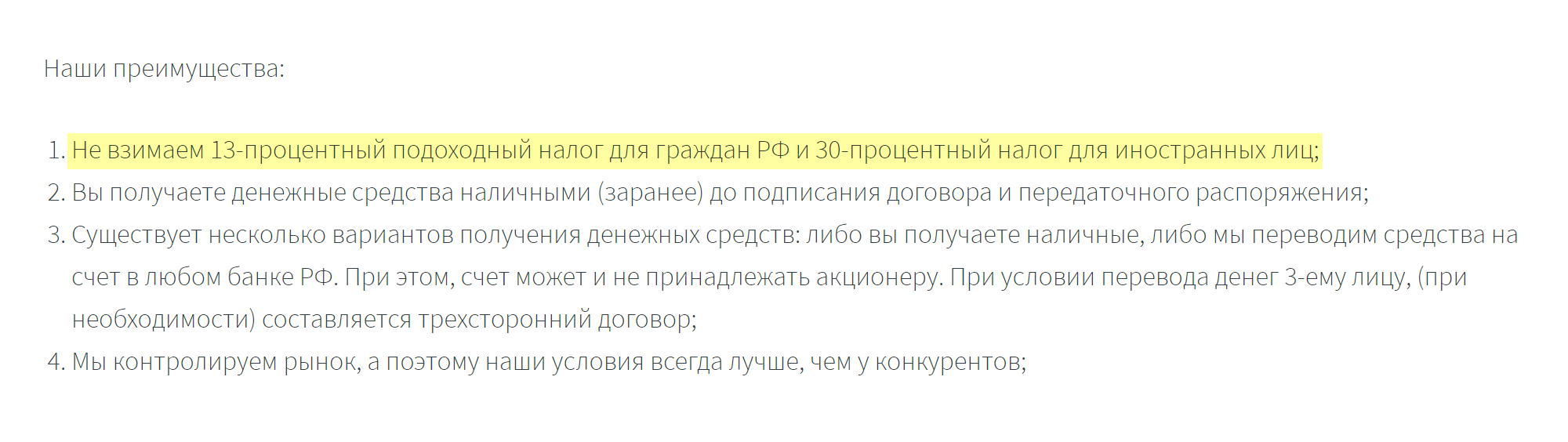 Наши преимущества:

1. Не взимаем 13-процентный подоходный налог для граждан РФ и 30-процентный налог для иностранных лиц;
2. Вы получаете денежные средства наличными (заранее) до подписания договора и передаточного распоряжения;
3. Существует несколько вариантов получения денежных средств: либо вы получаете наличные, либо мы переводим средства на счет в любом банке РФ. При этом, счет может и не принадлежать акционеру. При условии перевода денег 3-ему лицу, (при необходимости) составляется трехсторонний договор;
4. Мы контролируем рынок, а поэтому наши условия всегда лучше, чем у конкурентов;